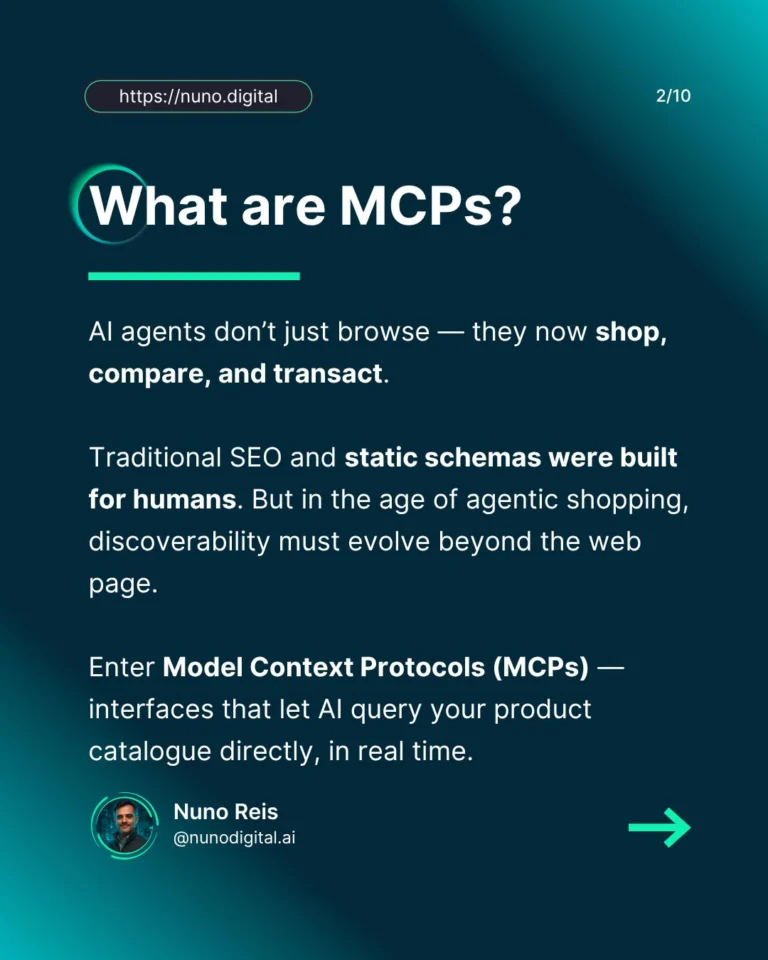 https://nuno.digital

2/10

What are MCPs?

AI agents don't just browse — they now shop, compare, and transact.

Traditional SEO and static schemas were built for humans. But in the age of agentic shopping, discoverability must evolve beyond the web page.

Enter Model Context Protocols (MCPs) — interfaces that let AI query your product catalogue directly, in real time.

Nuno Reis
@nunodigital.ai

→